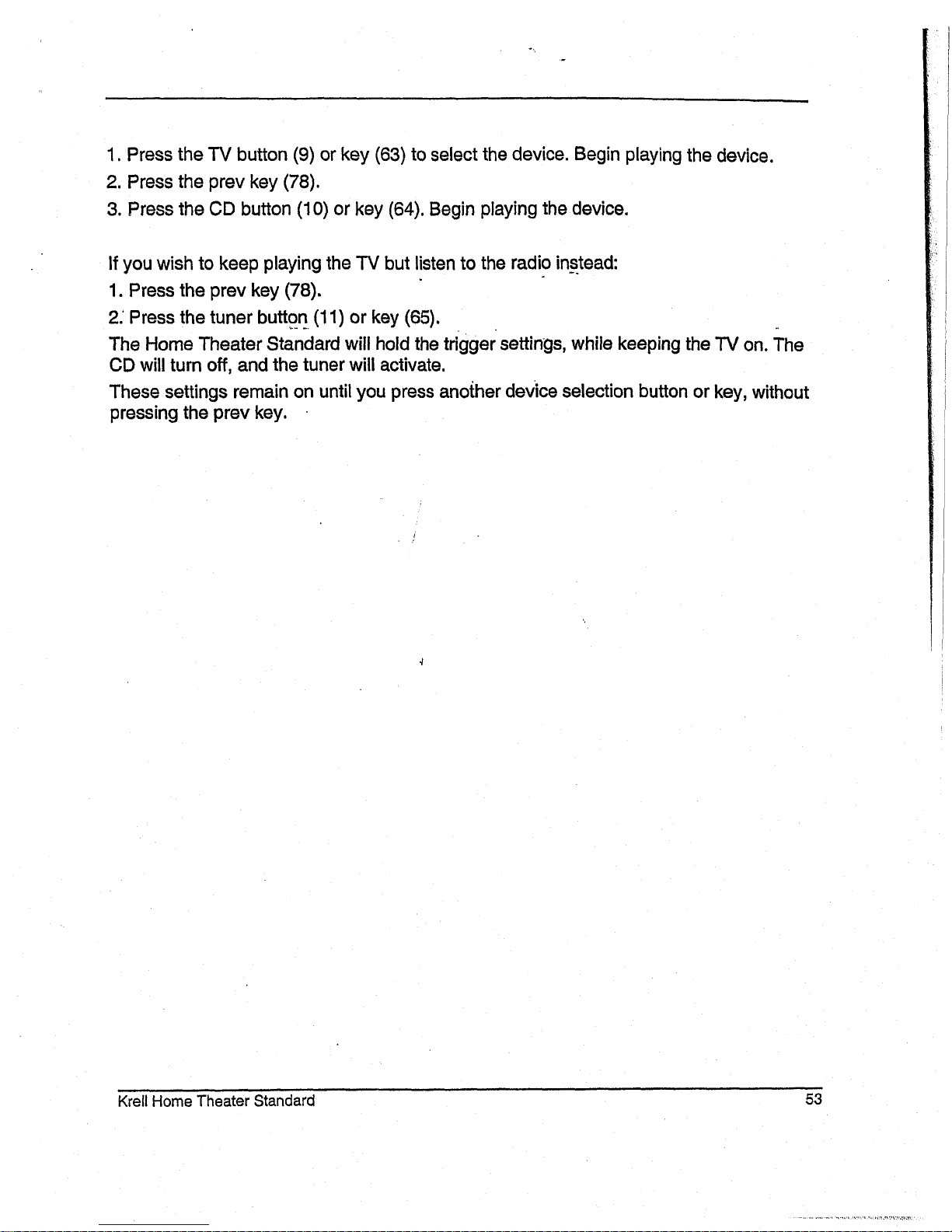 1. Press the TV button (9) or key (63) to select the device. Begin playing the device.
2. Press the prev key (78).
3. Press the CD button (10) or key (64). Begin playing the device.

If you wish to keep playing the TV but listen to the radio instead:
1. Press the prev key (78).
2. Press the tuner button (11) or key (65).
The Home Theater Standard will hold the trigger settings, while keeping the TV on. The CD will turn off, and the tuner will activate.
These settings remain on until you press another device selection button or key, without pressing the prev key.

Krell Home Theater Standard
53